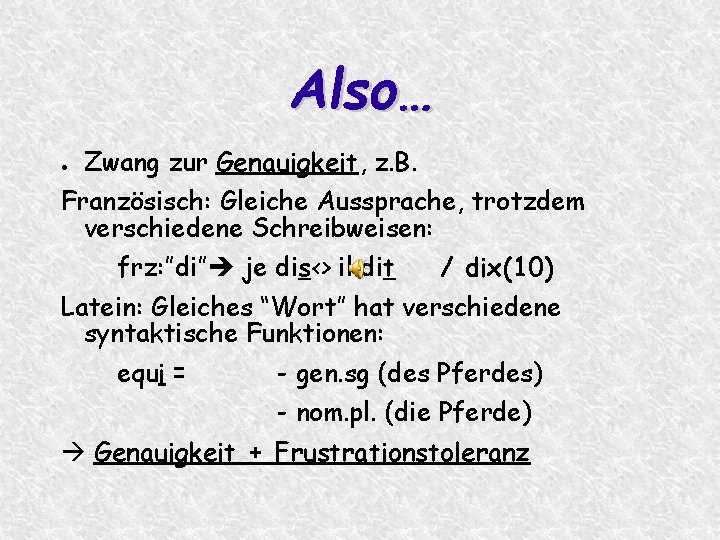 Also…

• Zwang zur Genauigkeit, z.B.

Französisch: Gleiche Aussprache, trotzdem verschiedene Schreibweisen:

frz:"di"→ je dis<> il dit / dix(10)

Latein: Gleiches "Wort" hat verschiedene syntaktische Funktionen:

equi = - gen.sg (des Pferdes)

- nom.pl. (die Pferde)

→ Genauigkeit + Frustrationstoleranz